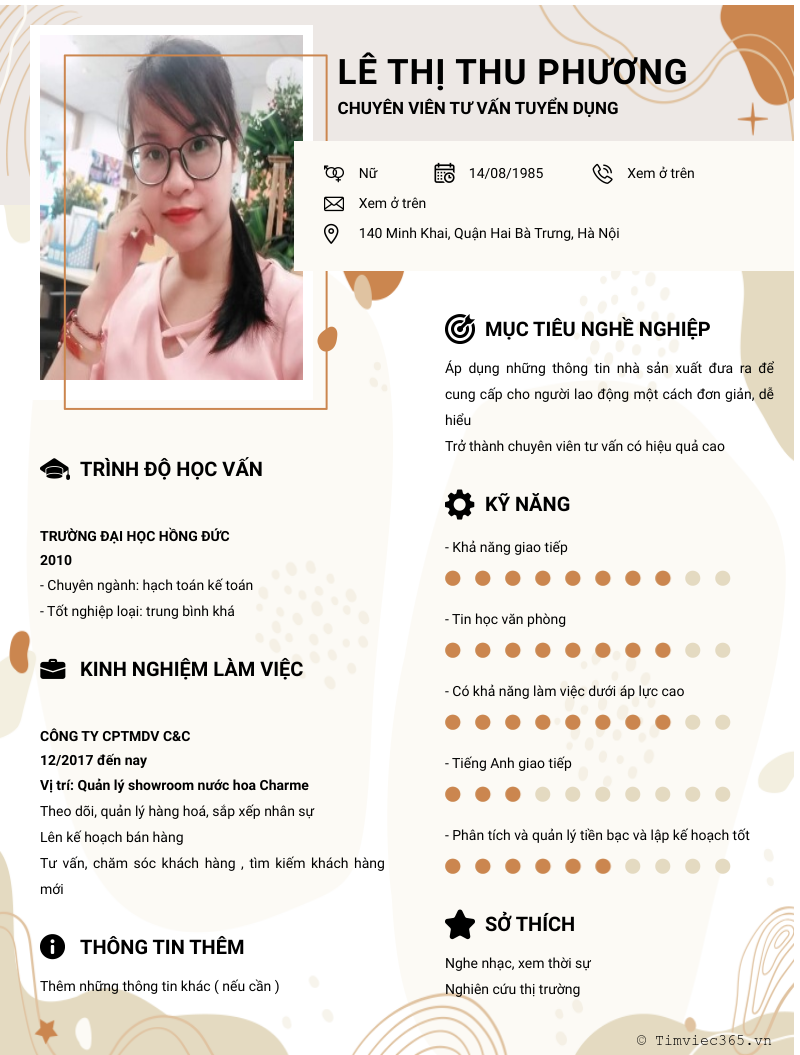 LÊ THỊ THU PHƯƠNG
CHUYÊN VIÊN TƯ VẤN TUYỂN DỤNG

Nữ
14/08/1985
Xem ở trên
Xem ở trên
140 Minh Khai, Quận Hai Bà Trưng, Hà Nội

TRÌNH ĐỘ HỌC VẤN

TRƯỜNG ĐẠI HỌC HỒNG ĐỨC
2010
- Chuyên ngành: hạch toán kế toán
- Tốt nghiệp loại: trung bình khá

KINH NGHIỆM LÀM VIỆC

CÔNG TY CPTMDV C&C
12/2017 đến nay
Vị trí: Quản lý showroom nước hoa Charme
Theo dõi, quản lý hàng hoá, sắp xếp nhân sự
Lên kế hoạch bán hàng
Tư vấn, chăm sóc khách hàng , tìm kiếm khách hàng mới

THÔNG TIN THÊM

Thêm những thông tin khác ( nếu cần )

MỤC TIÊU NGHỀ NGHIỆP

Áp dụng những thông tin nhà sản xuất đưa ra để cung cấp cho người lao động một cách đơn giản, dễ hiểu
Trở thành chuyên viên tư vấn có hiệu quả cao

KỸ NĂNG

- Khả năng giao tiếp
- Tin học văn phòng
- Có khả năng làm việc dưới áp lực cao
- Tiếng Anh giao tiếp
- Phân tích và quản lý tiền bạc và lập kế hoạch tốt

SỞ THÍCH

Nghe nhạc, xem thời sự
Nghiên cứu thị trường

© Timviec365.vn